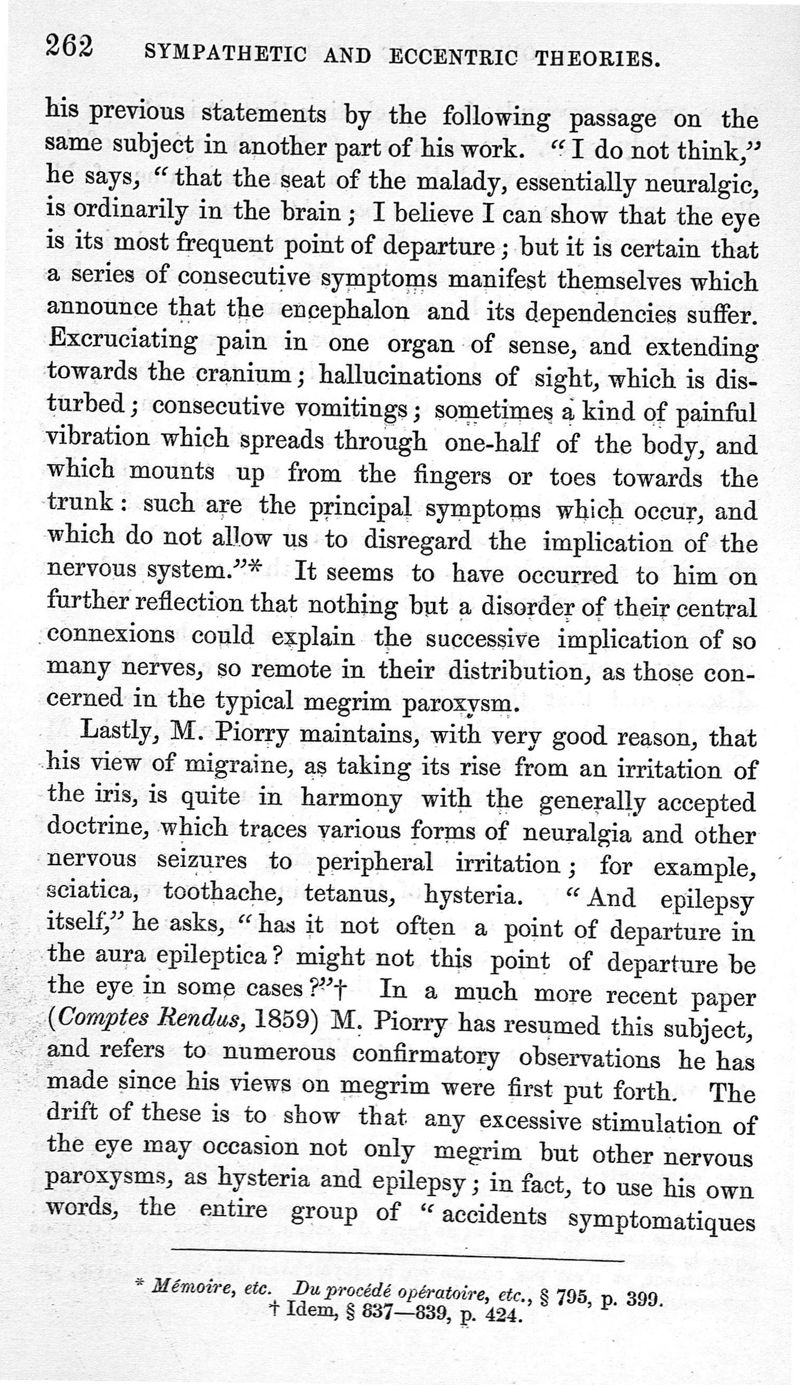 262 SYMPATHETIC AND ECCENTRIC THEORIES.

his previous statements by the following passage on the same subject in another part of his work. "I do not think," he says, "that the seat of the malady, essentially neuralgic, is ordinarily in the brain; I believe I can show that the eye is its most frequent point of departure; but it is certain that a series of consecutive symptoms manifest themselves which announce that the encephalon and its dependencies suffer. Excruciating pain in one organ of sense, and extending towards the cranium; hallucinations of sight, which is disturbed; consecutive vomitings; sometimes a kind of painful vibration which spreads through one-half of the body, and which mounts up from the fingers or toes towards the trunk: such are the principal symptoms which occur, and which do not allow us to disregard the implication of the nervous system."* It seems to have occurred to him on further reflection that nothing but a disorder of their central connexions could explain the successive implication of so many nerves, so remote in their distribution, as those concerned in the typical megrim paroxysm.

Lastly, M. Piorry maintains, with very good reason, that his view of migraine, as taking its rise from an irritation of the iris, is quite in harmony with the generally accepted doctrine, which traces various forms of neuralgia and other nervous seizures to peripheral irritation; for example, sciatica, toothache, tetanus, hysteria. "And epilepsy itself," he asks, "has it not often a point of departure in the aura epileptica? might not this point of departure be the eye in some cases?"† In a much more recent paper (Comptes Rendus, 1859) M. Piorry has resumed this subject, and refers to numerous confirmatory observations he has made since his views on megrim were first put forth. The drift of these is to show that any excessive stimulation of the eye may occasion not only megrim but other nervous paroxysms, as hysteria and epilepsy; in fact, to use his own words, the entire group of "accidents symptomatiques

* Mémoire, etc. Du procédé opératoire, etc., § 795, p. 399.
† Idem, § 837—839, p. 424.